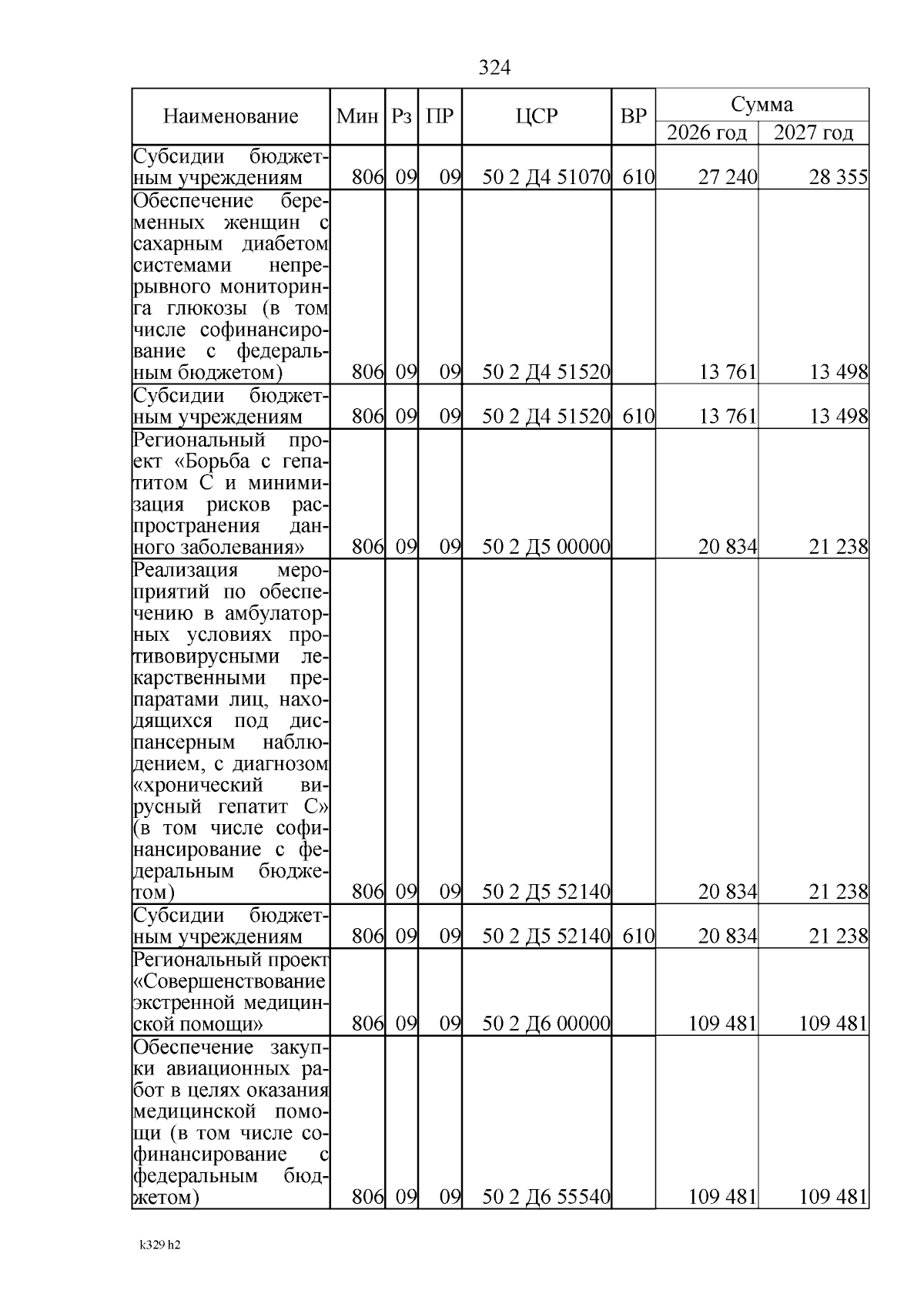 324

| Наименование | Мин | Рз | ПР | ЦСР | ВР | Сумма 2026 год | Сумма 2027 год |
|---|---|---|---|---|---|---|---|
| Субсидии бюджетным учреждениям | 806 | 09 | 09 | 50 2 Д4 51070 | 610 | 27 240 | 28 355 |
| Обеспечение беременных женщин с сахарным диабетом системами непрерывного мониторинга глюкозы (в том числе софинансирование с федеральным бюджетом) | 806 | 09 | 09 | 50 2 Д4 51520 | | 13 761 | 13 498 |
| Субсидии бюджетным учреждениям | 806 | 09 | 09 | 50 2 Д4 51520 | 610 | 13 761 | 13 498 |
| Региональный проект «Борьба с гепатитом С и минимизация рисков распространения данного заболевания» | 806 | 09 | 09 | 50 2 Д5 00000 | | 20 834 | 21 238 |
| Реализация мероприятий по обеспечению в амбулаторных условиях противовирусными лекарственными препаратами лиц, находящихся под диспансерным наблюдением, с диагнозом «хронический вирусный гепатит С» (в том числе софинансирование с федеральным бюджетом) | 806 | 09 | 09 | 50 2 Д5 52140 | | 20 834 | 21 238 |
| Субсидии бюджетным учреждениям | 806 | 09 | 09 | 50 2 Д5 52140 | 610 | 20 834 | 21 238 |
| Региональный проект «Совершенствование экстренной медицинской помощи» | 806 | 09 | 09 | 50 2 Д6 00000 | | 109 481 | 109 481 |
| Обеспечение закупки авиационных работ в целях оказания медицинской помощи (в том числе софинансирование с федеральным бюджетом) | 806 | 09 | 09 | 50 2 Д6 55540 | | 109 481 | 109 481 |

k329 h2